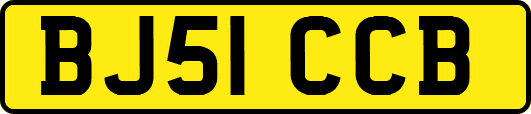 BJ51 CCB